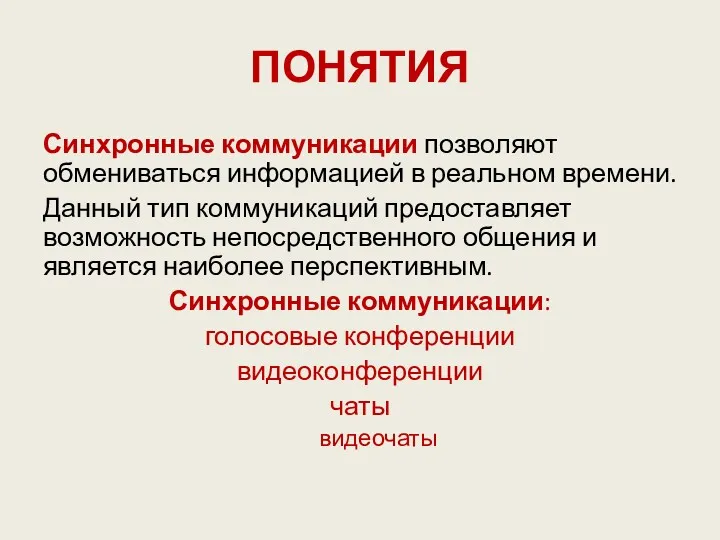 ПОНЯТИЯ

Синхронные коммуникации позволяют обмениваться информацией в реальном времени.

Данный тип коммуникаций предоставляет возможность непосредственного общения и является наиболее перспективным.

Синхронные коммуникации:

голосовые конференции

видеоконференции

чаты

видеочаты